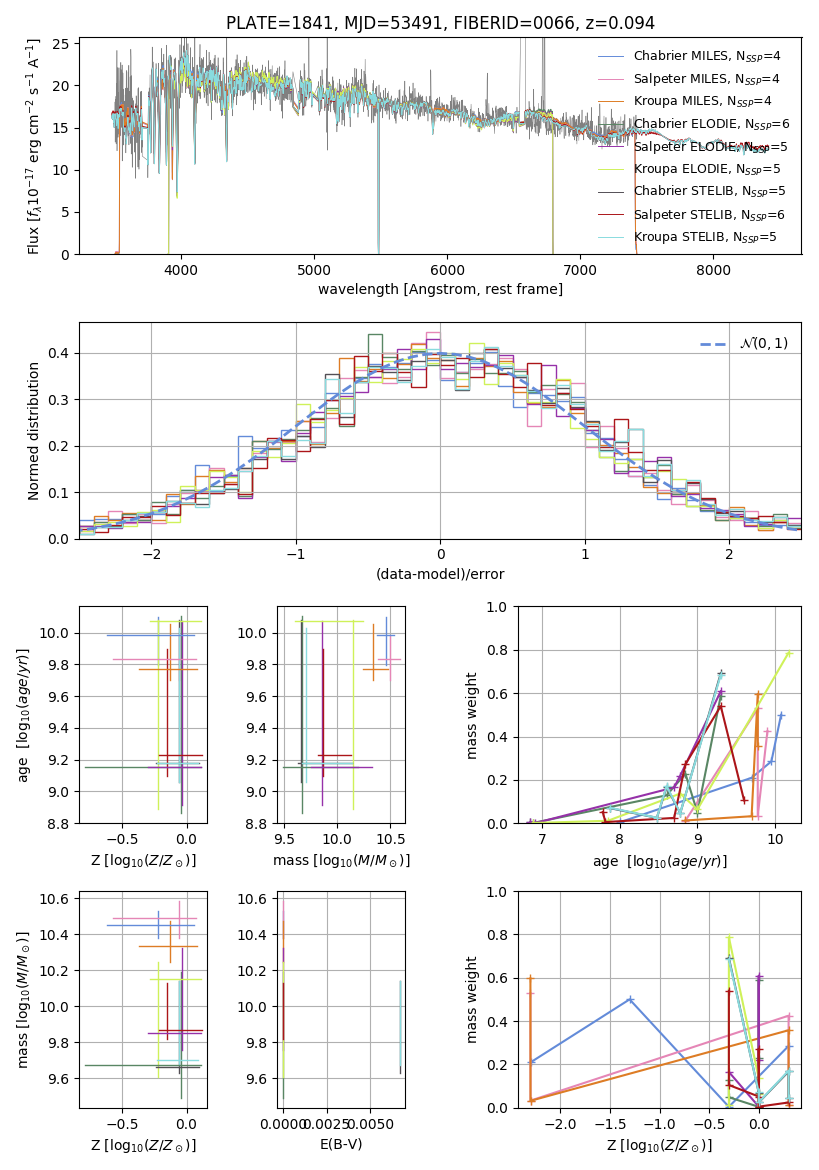 PLATE=1841, MJD=53491, FIBERID=0066, z=0.094

Flux [$f_\lambda 10^{-17}$ erg cm$^{-2}$ s$^{-1}$ A$^{-1}$]

25
20
15
10
5
0

4000 5000 6000 7000 8000

wavelength [Angstrom, rest frame]

Chabrier MILES, $N_{SSP}$=4
Salpeter MILES, $N_{SSP}$=4
Kroupa MILES, $N_{SSP}$=4
Chabrier ELODIE, $N_{SSP}$=6
Salpeter ELODIE, $N_{SSP}$=5
Kroupa ELODIE, $N_{SSP}$=5
Chabrier STELIB, $N_{SSP}$=5
Salpeter STELIB, $N_{SSP}$=6
Kroupa STELIB, $N_{SSP}$=5

Normed distribution

0.4
0.3
0.2
0.1
0.0

−2 −1 0 1 2

(data-model)/error

$\mathcal{N}(0,1)$

age [$\log_{10}(age/yr)$]

10.0
9.8
9.6
9.4
9.2
9.0
8.8

−0.5 0.0

Z [$\log_{10}(Z/Z_\odot)$]

10.0
9.8
9.6
9.4
9.2
9.0
8.8

9.5 10.0 10.5

mass [$\log_{10}(M/M_\odot)$]

mass weight

1.0
0.8
0.6
0.4
0.2
0.0

7 8 9 10

age [$\log_{10}(age/yr)$]

mass [$\log_{10}(M/M_\odot)$]

10.6
10.4
10.2
10.0
9.8
9.6

−0.5 0.0

Z [$\log_{10}(Z/Z_\odot)$]

10.6
10.4
10.2
10.0
9.8
9.6

0.0000 0.0025 0.0050

E(B-V)

mass weight

1.0
0.8
0.6
0.4
0.2
0.0

−2.0 −1.5 −1.0 −0.5 0.0

Z [$\log_{10}(Z/Z_\odot)$]